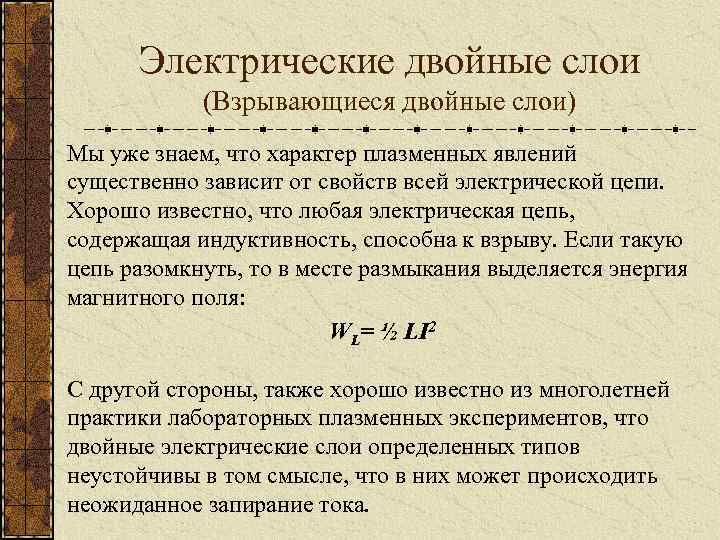 Электрические двойные слои
(Взрывающиеся двойные слои)

Мы уже знаем, что характер плазменных явлений существенно зависит от свойств всей электрической цепи. Хорошо известно, что любая электрическая цепь, содержащая индуктивность, способна к взрыву. Если такую цепь разомкнуть, то в месте размыкания выделяется энергия магнитного поля:

$W_L = ½ LI^2$

С другой стороны, также хорошо известно из многолетней практики лабораторных плазменных экспериментов, что двойные электрические слои определенных типов неустойчивы в том смысле, что в них может происходить неожиданное запирание тока.